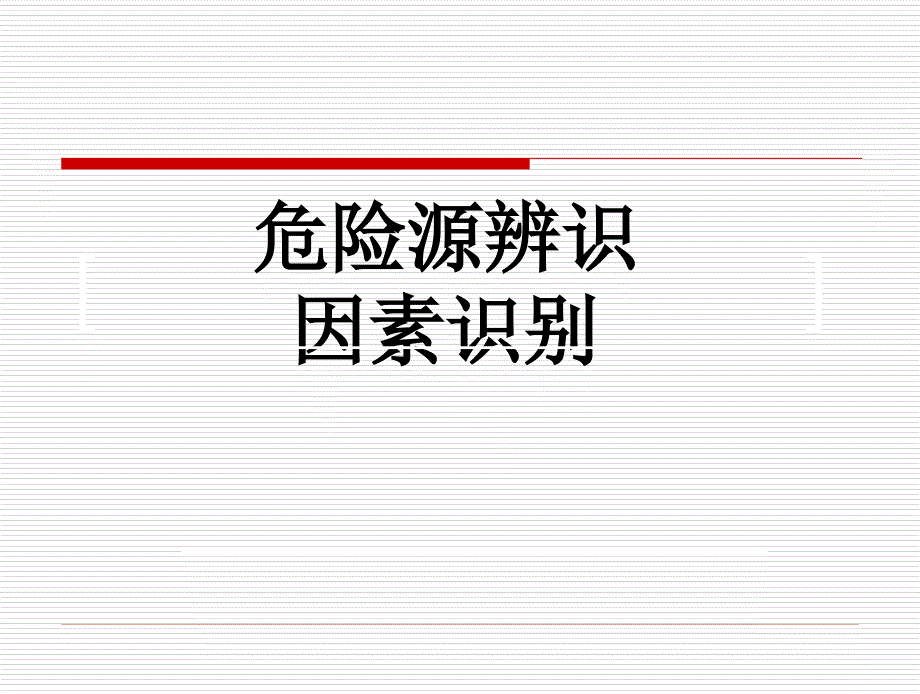 危险源辨识
因素识别